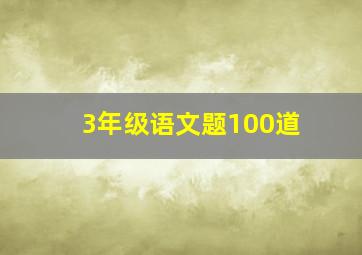 3年级语文题100道